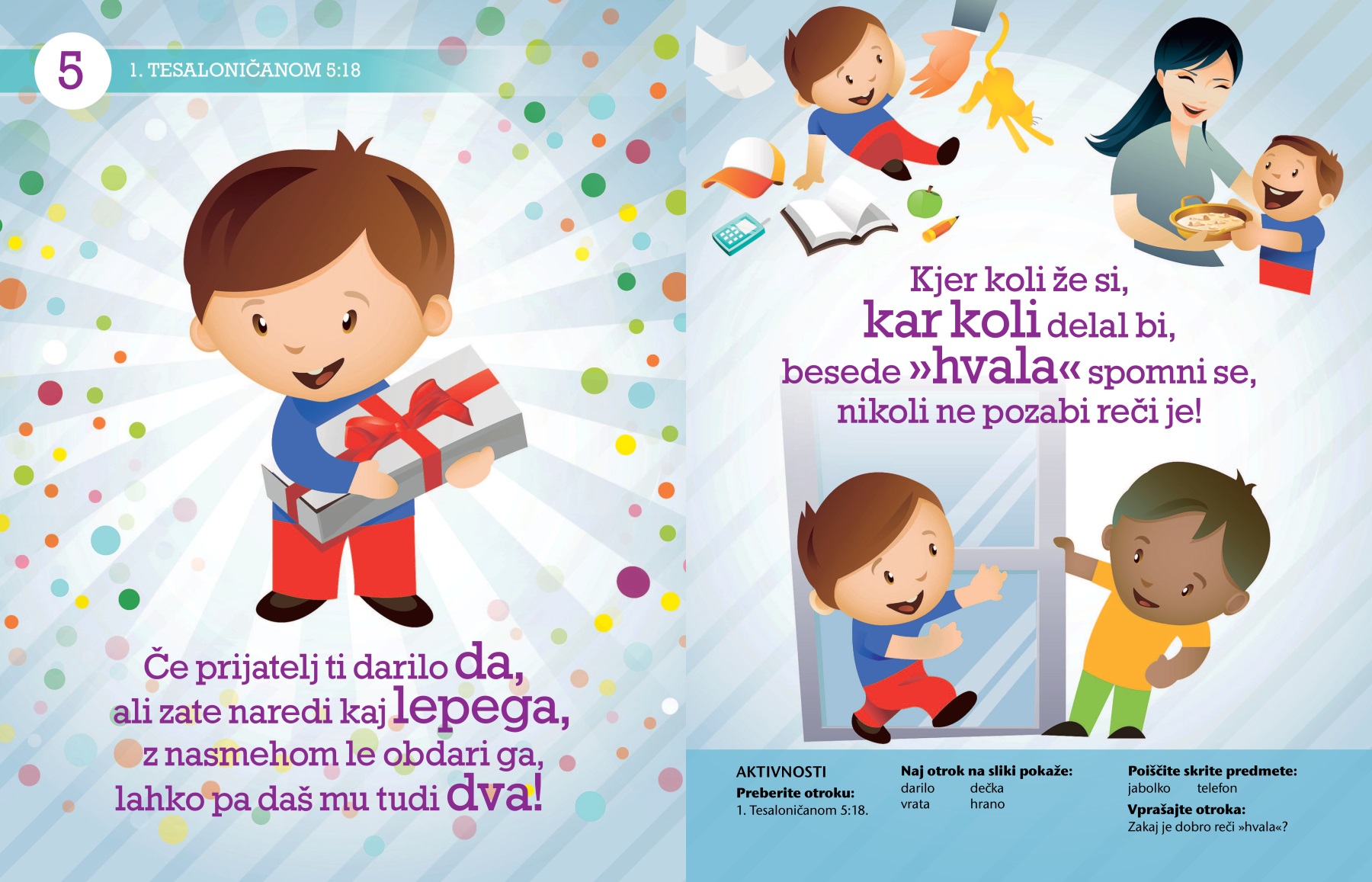 5

1. TESALONIČANOM 5:18

Če prijatelj ti darilo da,
ali zate naredi kaj lepega,
z nasmehom le obdari ga,
lahko pa daš mu tudi dva!

Kjer koli že si,
kar koli delal bi,
besede »hvala« spomni se,
nikoli ne pozabi reči je!

AKTIVNOSTI
Preberite otroku:
1. Tesaloničanom 5:18.

Naj otrok na sliki pokaže:
darilo dečka
vrata hrano

Poiščite skrite predmete:
jabolko telefon
Vprašajte otroka:
Zakaj je dobro reči »hvala«?